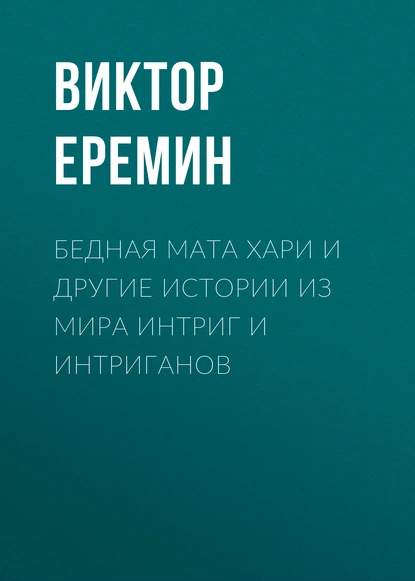 ВИКТОР ЕРЕМИН

БЕДНАЯ МАТА ХАРИ И ДРУГИЕ ИСТОРИИ ИЗ МИРА ИНТРИГ И ИНТРИГАНОВ